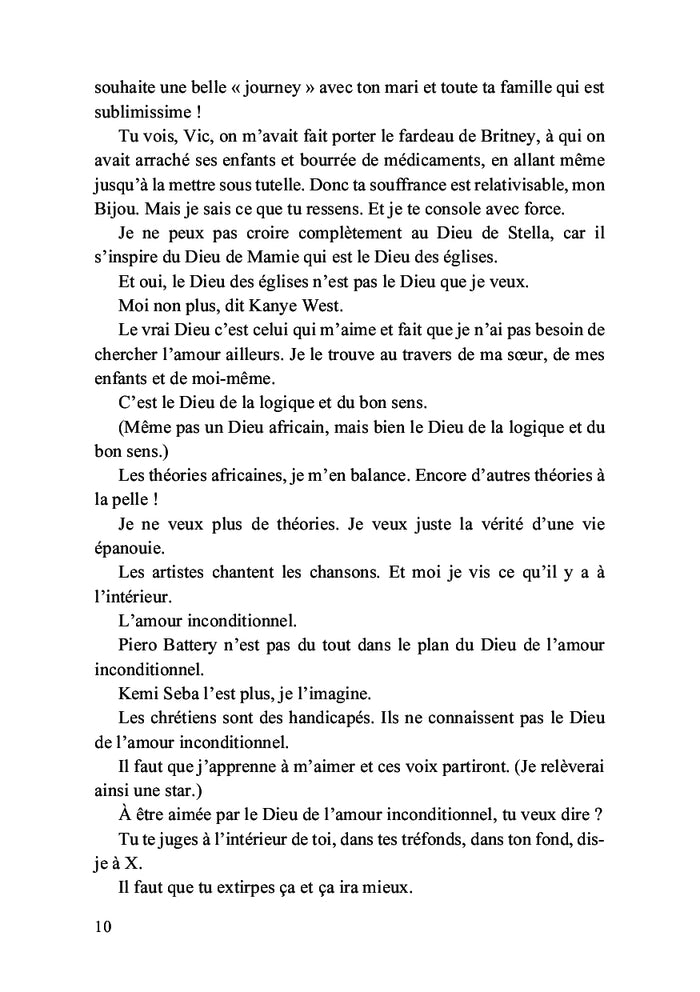 souhaite une belle « journey » avec ton mari et toute ta famille qui est sublimissime !

Tu vois, Vic, on m'avait fait porter le fardeau de Britney, à qui on avait arraché ses enfants et bourrée de médicaments, en allant même jusqu'à la mettre sous tutelle. Donc ta souffrance est relativisable, mon Bijou. Mais je sais ce que tu ressens. Et je te console avec force.

Je ne peux pas croire complètement au Dieu de Stella, car il s'inspire du Dieu de Mamie qui est le Dieu des églises.

Et oui, le Dieu des églises n'est pas le Dieu que je veux.

Moi non plus, dit Kanye West.

Le vrai Dieu c'est celui qui m'aime et fait que je n'ai pas besoin de chercher l'amour ailleurs. Je le trouve au travers de ma sœur, de mes enfants et de moi-même.

C'est le Dieu de la logique et du bon sens.

(Même pas un Dieu africain, mais bien le Dieu de la logique et du bon sens.)

Les théories africaines, je m'en balance. Encore d'autres théories à la pelle !

Je ne veux plus de théories. Je veux juste la vérité d'une vie épanouie.

Les artistes chantent les chansons. Et moi je vis ce qu'il y a à l'intérieur.

L'amour inconditionnel.

Piero Battery n'est pas du tout dans le plan du Dieu de l'amour inconditionnel.

Kemi Seba l'est plus, je l'imagine.

Les chrétiens sont des handicapés. Ils ne connaissent pas le Dieu de l'amour inconditionnel.

Il faut que j'apprenne à m'aimer et ces voix partiront. (Je relèverai ainsi une star.)

À être aimée par le Dieu de l'amour inconditionnel, tu veux dire ?

Tu te juges à l'intérieur de toi, dans tes tréfonds, dans ton fond, dis-je à X.

Il faut que tu extirpes ça et ça ira mieux.

10